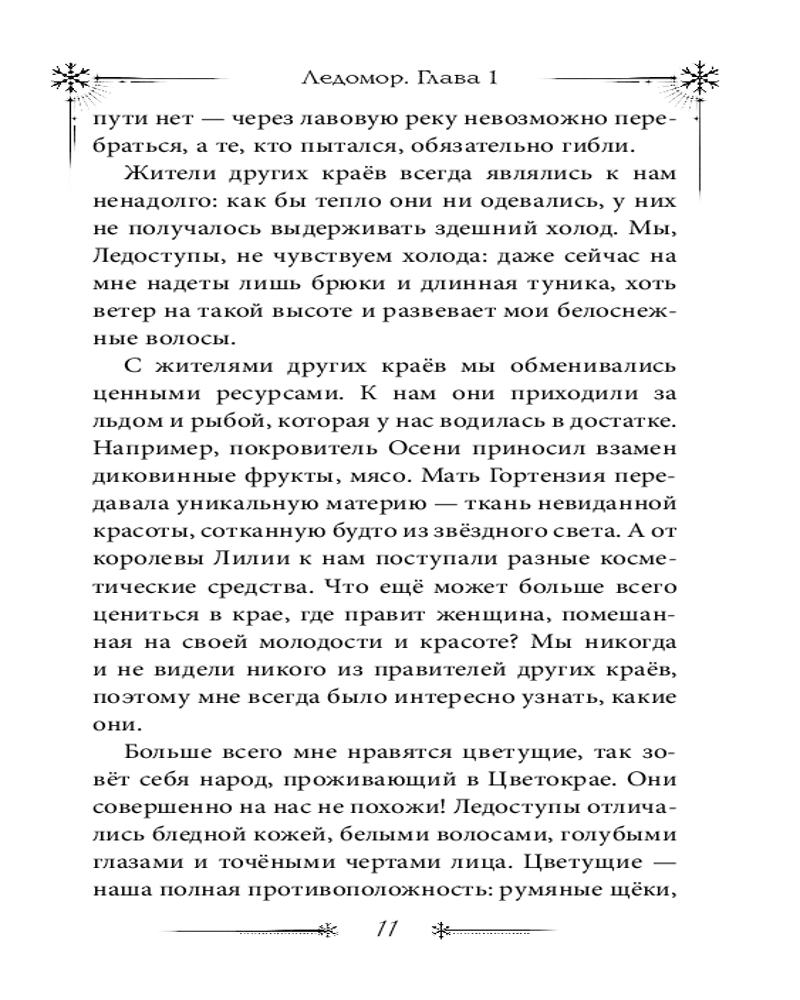 Ледомор. Глава 1

пути нет — через лавовую реку невозможно перебраться, а те, кто пытался, обязательно гибли.

Жители других краёв всегда являлись к нам ненадолго: как бы тепло они ни одевались, у них не получалось выдерживать здешний холод. Мы, Ледоступы, не чувствуем холода: даже сейчас на мне надеты лишь брюки и длинная туника, хоть ветер на такой высоте и развевает мои белоснежные волосы.

С жителями других краёв мы обменивались ценными ресурсами. К нам они приходили за льдом и рыбой, которая у нас водилась в достатке. Например, покровитель Осени приносил взамен диковинные фрукты, мясо. Мать Гортензия передавала уникальную материю — ткань невиданной красоты, сотканную будто из звёздного света. А от королевы Лилии к нам поступали разные косметические средства. Что ещё может больше всего цениться в крае, где правит женщина, помешанная на своей молодости и красоте? Мы никогда и не видели никого из правителей других краёв, поэтому мне всегда было интересно узнать, какие они.

Больше всего мне нравятся цветущие, так зовёт себя народ, проживающий в Цветокрае. Они совершенно на нас не похожи! Ледоступы отличались бледной кожей, белыми волосами, голубыми глазами и точёными чертами лица. Цветущие — наша полная противоположность: румяные щёки,

11